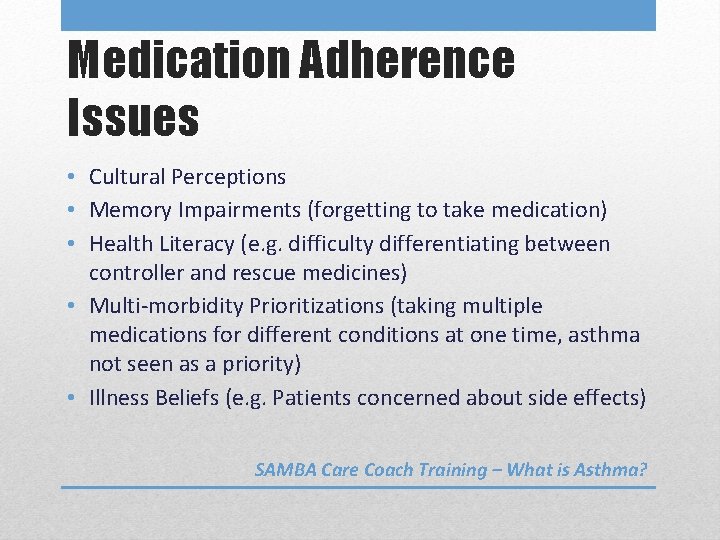 Medication Adherence Issues

• Cultural Perceptions
• Memory Impairments (forgetting to take medication)
• Health Literacy (e.g. difficulty differentiating between controller and rescue medicines)
• Multi-morbidity Prioritizations (taking multiple medications for different conditions at one time, asthma not seen as a priority)
• Illness Beliefs (e.g. Patients concerned about side effects)

SAMBA Care Coach Training – What is Asthma?